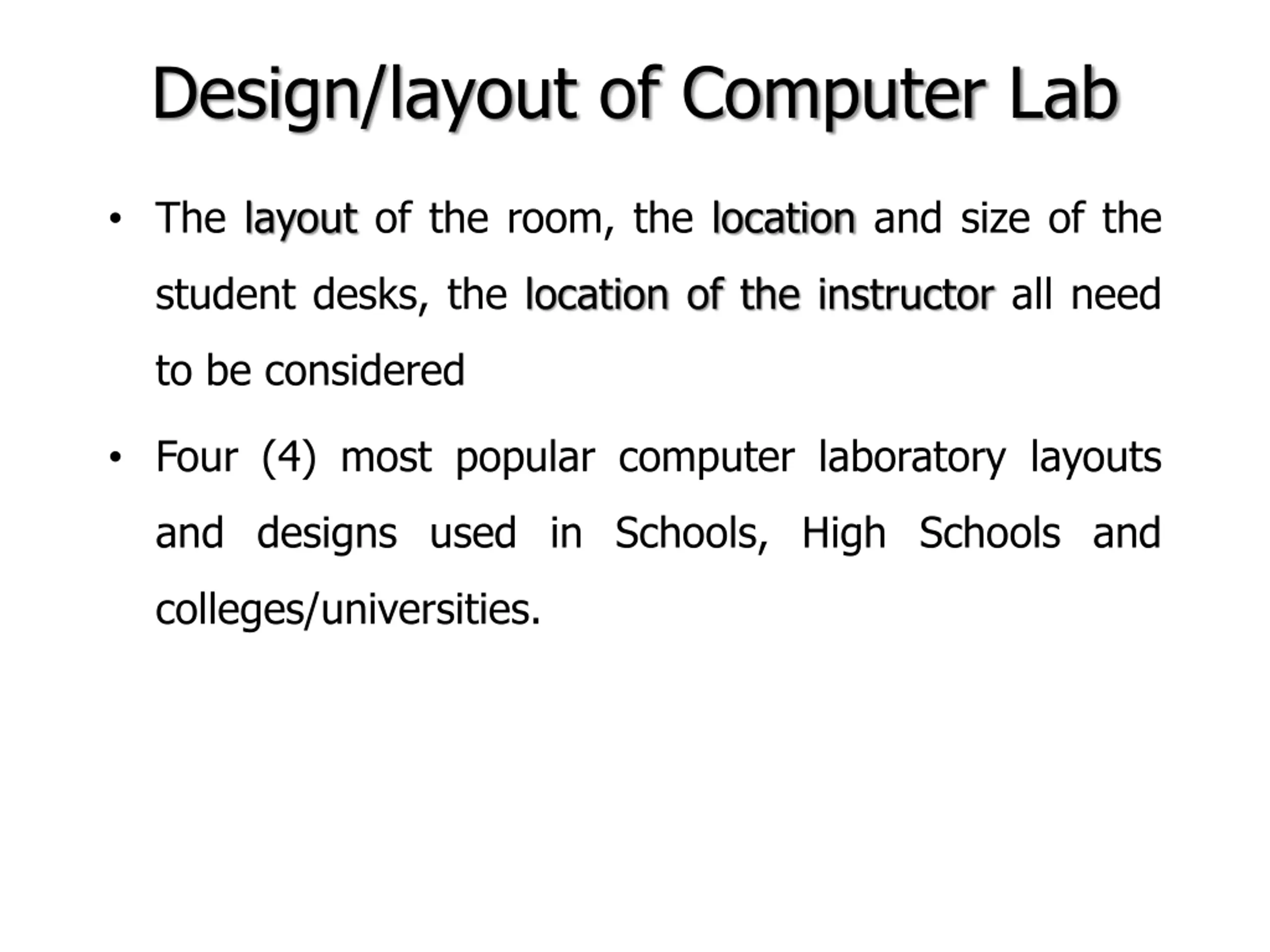 Design/layout of Computer Lab

• The layout of the room, the location and size of the student desks, the location of the instructor all need to be considered

• Four (4) most popular computer laboratory layouts and designs used in Schools, High Schools and colleges/universities.